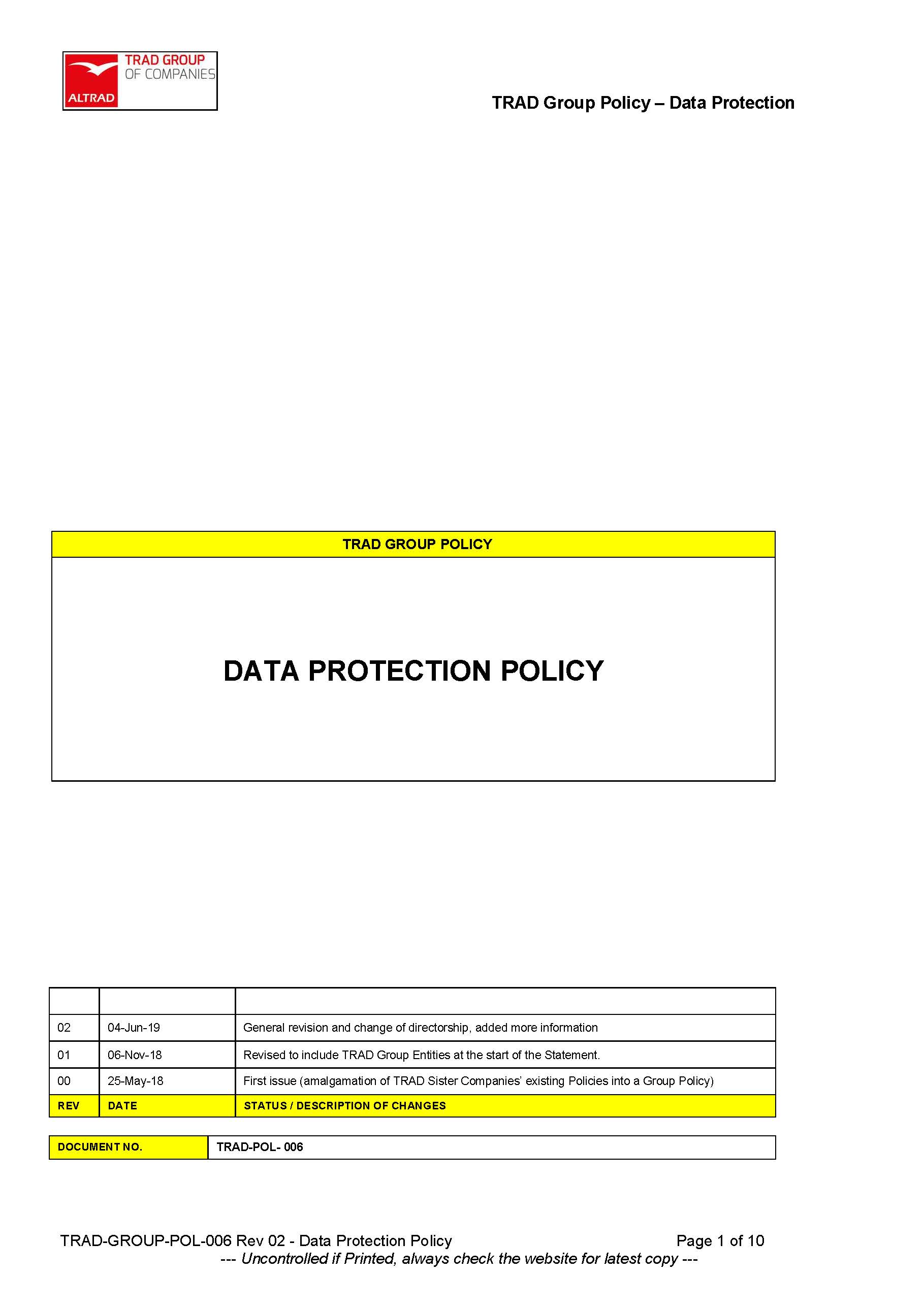 TRAD GROUP OF COMPANIES
ALTRAD

TRAD Group Policy – Data Protection

TRAD GROUP POLICY

DATA PROTECTION POLICY

| | | |
|---|---|---|
| 02 | 04-Jun-19 | General revision and change of directorship, added more information |
| 01 | 06-Nov-18 | Revised to include TRAD Group Entities at the start of the Statement. |
| 00 | 25-May-18 | First issue (amalgamation of TRAD Sister Companies' existing Policies into a Group Policy) |
| REV | DATE | STATUS / DESCRIPTION OF CHANGES |

| DOCUMENT NO. | TRAD-POL- 006 |
|---|---|

TRAD-GROUP-POL-006 Rev 02 - Data Protection Policy Page 1 of 10
--- Uncontrolled if Printed, always check the website for latest copy ---